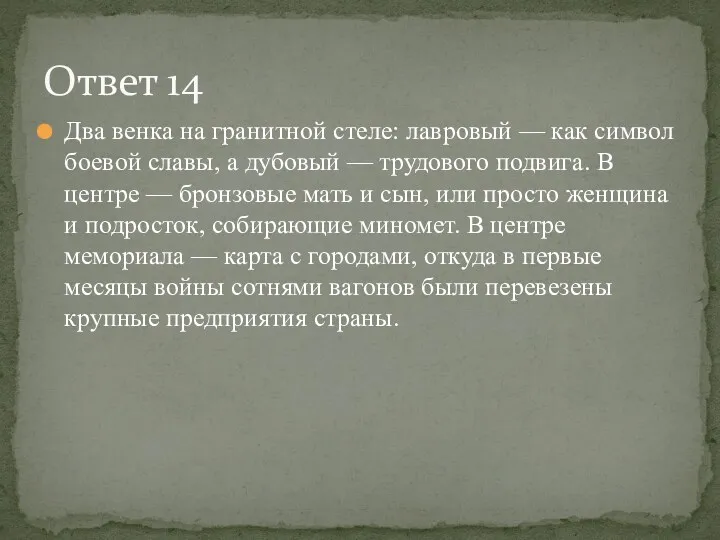 Ответ 14

Два венка на гранитной стеле: лавровый — как символ боевой славы, а дубовый — трудового подвига. В центре — бронзовые мать и сын, или просто женщина и подросток, собирающие миномет. В центре мемориала — карта с городами, откуда в первые месяцы войны сотнями вагонов были перевезены крупные предприятия страны.